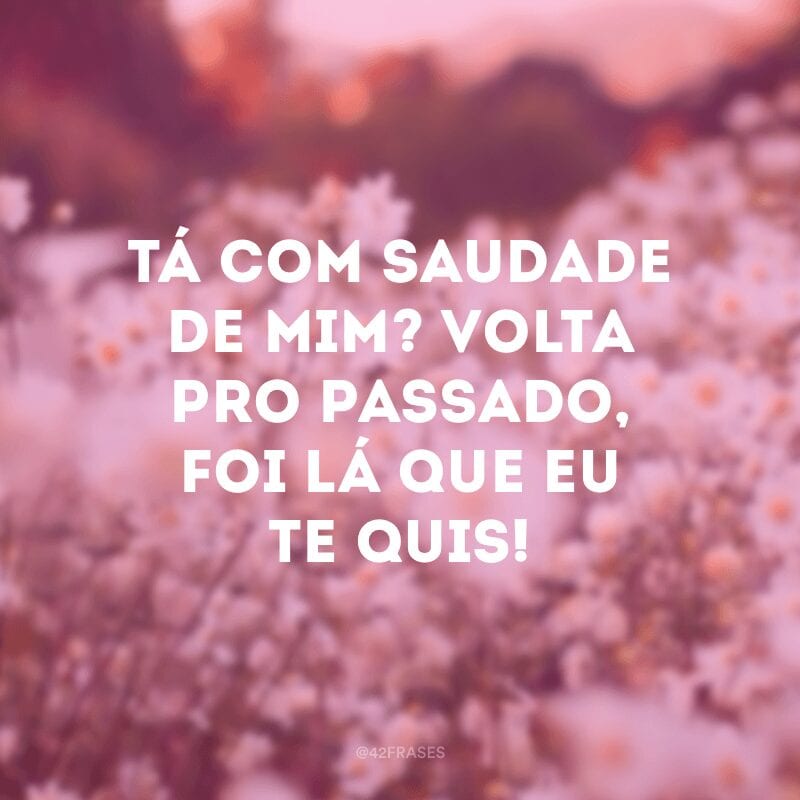 TÁ COM SAUDADE DE MIM? VOLTA PRO PASSADO, FOI LÁ QUE EU TE QUIS!

@42FRASES